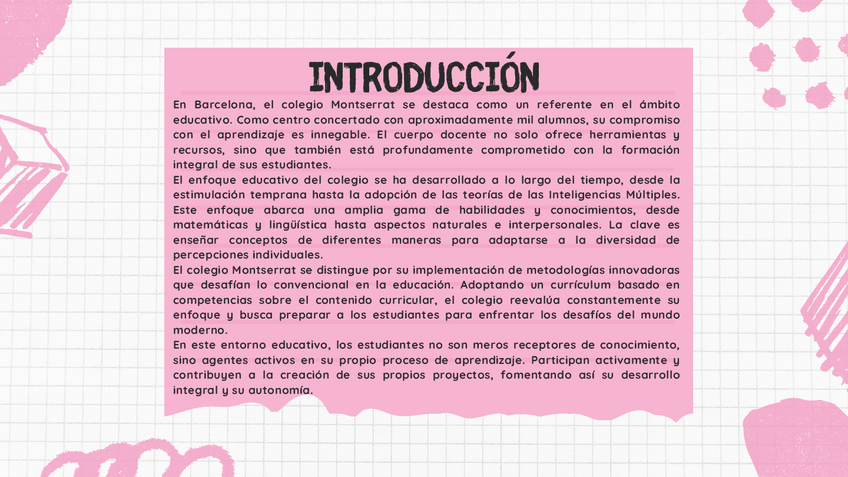 INTRODUCCIÓN

En Barcelona, el colegio Montserrat se destaca como un referente en el ámbito educativo. Como centro concertado con aproximadamente mil alumnos, su compromiso con el aprendizaje es innegable. El cuerpo docente no solo ofrece herramientas y recursos, sino que también está profundamente comprometido con la formación integral de sus estudiantes.

El enfoque educativo del colegio se ha desarrollado a lo largo del tiempo, desde la estimulación temprana hasta la adopción de las teorías de las Inteligencias Múltiples. Este enfoque abarca una amplia gama de habilidades y conocimientos, desde matemáticas y lingüística hasta aspectos naturales e interpersonales. La clave es enseñar conceptos de diferentes maneras para adaptarse a la diversidad de percepciones individuales.

El colegio Montserrat se distingue por su implementación de metodologías innovadoras que desafían lo convencional en la educación. Adoptando un currículum basado en competencias sobre el contenido curricular, el colegio reevalúa constantemente su enfoque y busca preparar a los estudiantes para enfrentar los desafíos del mundo moderno.

En este entorno educativo, los estudiantes no son meros receptores de conocimiento, sino agentes activos en su propio proceso de aprendizaje. Participan activamente y contribuyen a la creación de sus propios proyectos, fomentando así su desarrollo integral y su autonomía.